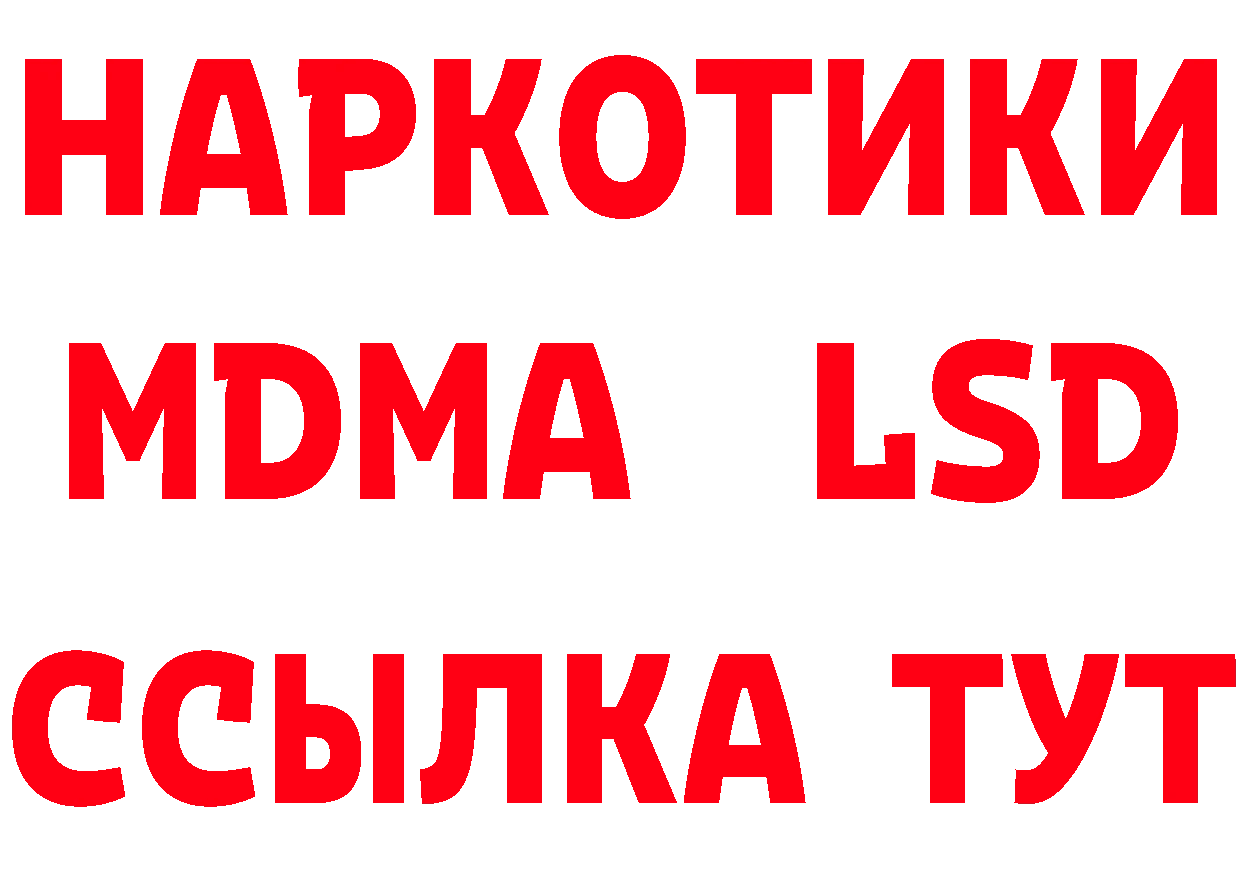 НАРКОТИКИ
MDMA LSD
ССЫЛКА ТУТ